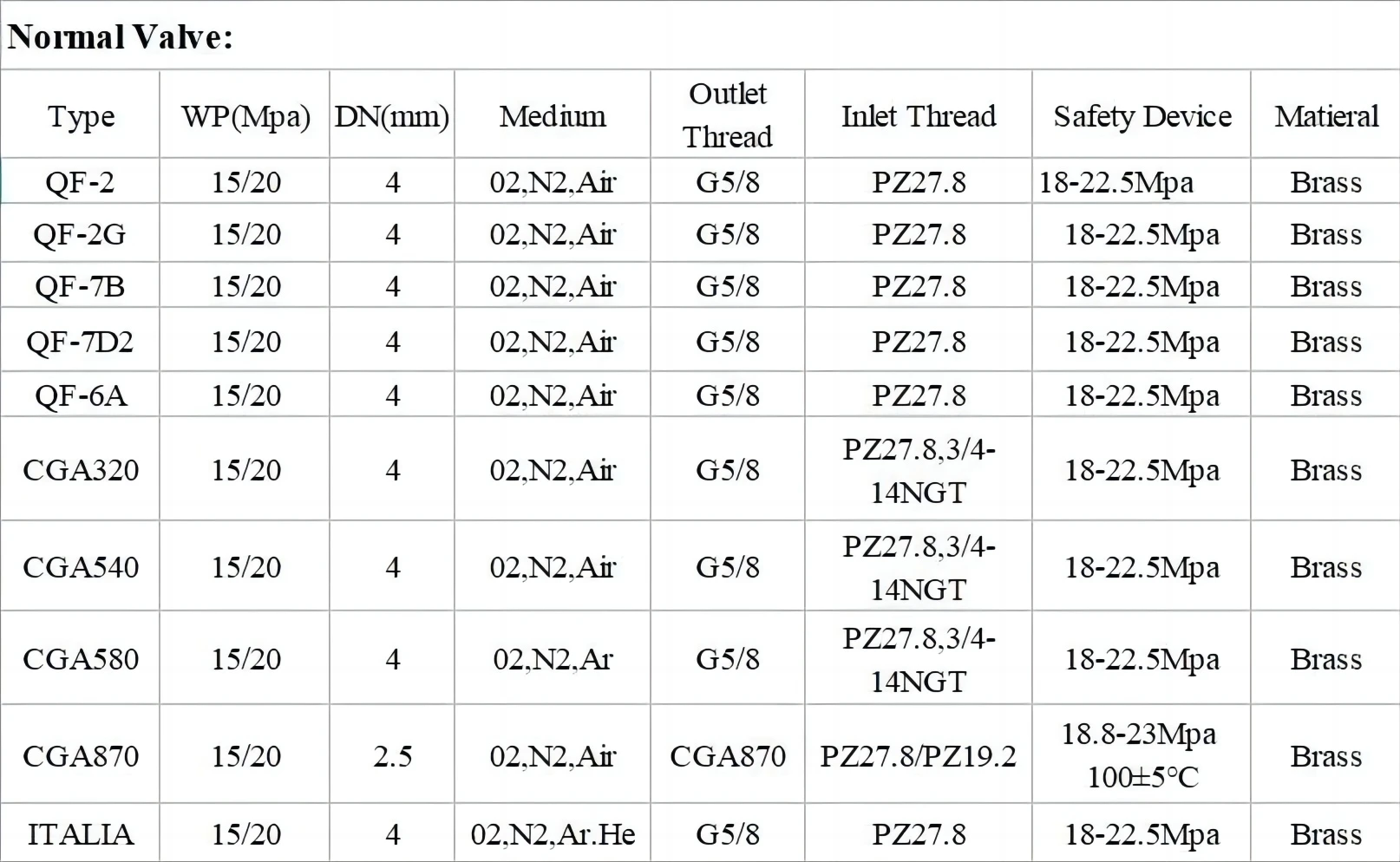 Normal Valve:

| Type | WP(Mpa) | DN(mm) | Medium | Outlet Thread | Inlet Thread | Safety Device | Matieral |
|---|---|---|---|---|---|---|---|
| QF-2 | 15/20 | 4 | 02,N2,Air | G5/8 | PZ27.8 | 18-22.5Mpa | Brass |
| QF-2G | 15/20 | 4 | 02,N2,Air | G5/8 | PZ27.8 | 18-22.5Mpa | Brass |
| QF-7B | 15/20 | 4 | 02,N2,Air | G5/8 | PZ27.8 | 18-22.5Mpa | Brass |
| QF-7D2 | 15/20 | 4 | 02,N2,Air | G5/8 | PZ27.8 | 18-22.5Mpa | Brass |
| QF-6A | 15/20 | 4 | 02,N2,Air | G5/8 | PZ27.8 | 18-22.5Mpa | Brass |
| CGA320 | 15/20 | 4 | 02,N2,Air | G5/8 | PZ27.8,3/4-14NGT | 18-22.5Mpa | Brass |
| CGA540 | 15/20 | 4 | 02,N2,Air | G5/8 | PZ27.8,3/4-14NGT | 18-22.5Mpa | Brass |
| CGA580 | 15/20 | 4 | 02,N2,Ar | G5/8 | PZ27.8,3/4-14NGT | 18-22.5Mpa | Brass |
| CGA870 | 15/20 | 2.5 | 02,N2,Air | CGA870 | PZ27.8/PZ19.2 | 18.8-23Mpa 100±5°C | Brass |
| ITALIA | 15/20 | 4 | 02,N2,Ar.He | G5/8 | PZ27.8 | 18-22.5Mpa | Brass |